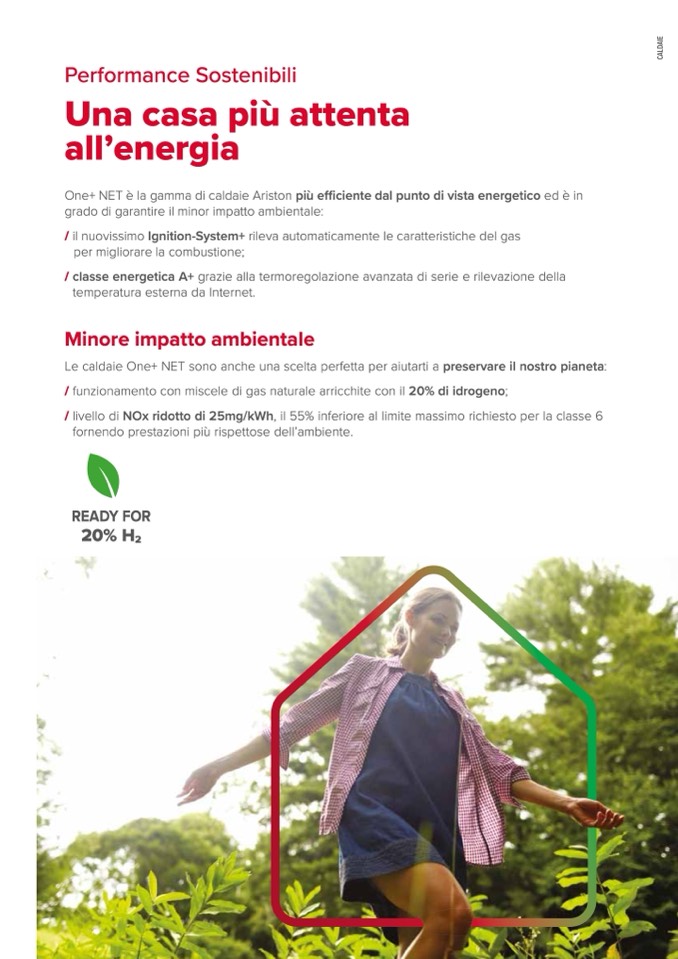 CALDAIE

Performance Sostenibili

Una casa più attenta all'energia

One+ NET è la gamma di caldaie Ariston più efficiente dal punto di vista energetico ed è in grado di garantire il minor impatto ambientale:

/ il nuovissimo Ignition-System+ rileva automaticamente le caratteristiche del gas per migliorare la combustione;

/ classe energetica A+ grazie alla termoregolazione avanzata di serie e rilevazione della temperatura esterna da Internet.

Minore impatto ambientale

Le caldaie One+ NET sono anche una scelta perfetta per aiutarti a preservare il nostro pianeta:

/ funzionamento con miscele di gas naturale arricchite con il 20% di idrogeno;

/ livello di NOx ridotto di 25mg/kWh, il 55% inferiore al limite massimo richiesto per la classe 6 fornendo prestazioni più rispettose dell'ambiente.

READY FOR
20% $H_2$